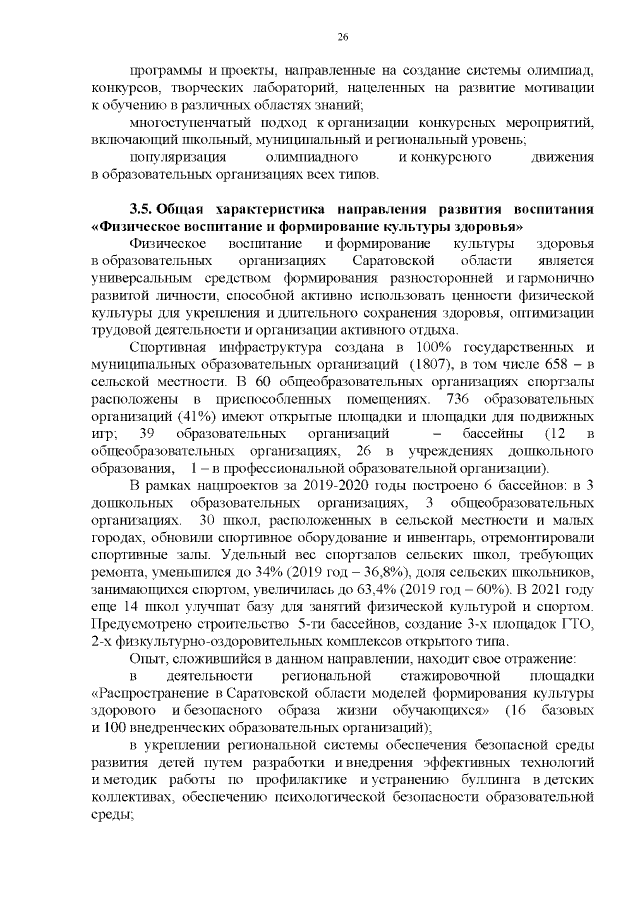 26

программы и проекты, направленные на создание системы олимпиад, конкурсов, творческих лабораторий, нацеленных на развитие мотивации к обучению в различных областях знаний;

многоступенчатый подход к организации конкурсных мероприятий, включающий школьный, муниципальный и региональный уровень;

популяризация олимпиадного и конкурсного движения в образовательных организациях всех типов.

3.5. Общая характеристика направления развития воспитания «Физическое воспитание и формирование культуры здоровья»

Физическое воспитание и формирование культуры здоровья в образовательных организациях Саратовской области является универсальным средством формирования разносторонней и гармонично развитой личности, способной активно использовать ценности физической культуры для укрепления и длительного сохранения здоровья, оптимизации трудовой деятельности и организации активного отдыха.

Спортивная инфраструктура создана в 100% государственных и муниципальных образовательных организаций (1807), в том числе 658 – в сельской местности. В 60 общеобразовательных организациях спортзалы расположены в приспособленных помещениях. 736 образовательных организаций (41%) имеют открытые площадки и площадки для подвижных игр; 39 образовательных организаций – бассейны (12 в общеобразовательных организациях, 26 в учреждениях дошкольного образования, 1 – в профессиональной образовательной организации).

В рамках нацпроектов за 2019-2020 годы построено 6 бассейнов: в 3 дошкольных образовательных организациях, 3 общеобразовательных организациях. 30 школ, расположенных в сельской местности и малых городах, обновили спортивное оборудование и инвентарь, отремонтировали спортивные залы. Удельный вес спортзалов сельских школ, требующих ремонта, уменьшился до 34% (2019 год – 36,8%), доля сельских школьников, занимающихся спортом, увеличилась до 63,4% (2019 год – 60%). В 2021 году еще 14 школ улучшат базу для занятий физической культурой и спортом. Предусмотрено строительство 5-ти бассейнов, создание 3-х площадок ГТО, 2-х физкультурно-оздоровительных комплексов открытого типа.

Опыт, сложившийся в данном направлении, находит свое отражение:

в деятельности региональной стажировочной площадки «Распространение в Саратовской области моделей формирования культуры здорового и безопасного образа жизни обучающихся» (16 базовых и 100 внедренческих образовательных организаций);

в укреплении региональной системы обеспечения безопасной среды развития детей путем разработки и внедрения эффективных технологий и методик работы по профилактике и устранению буллинга в детских коллективах, обеспечению психологической безопасности образовательной среды;